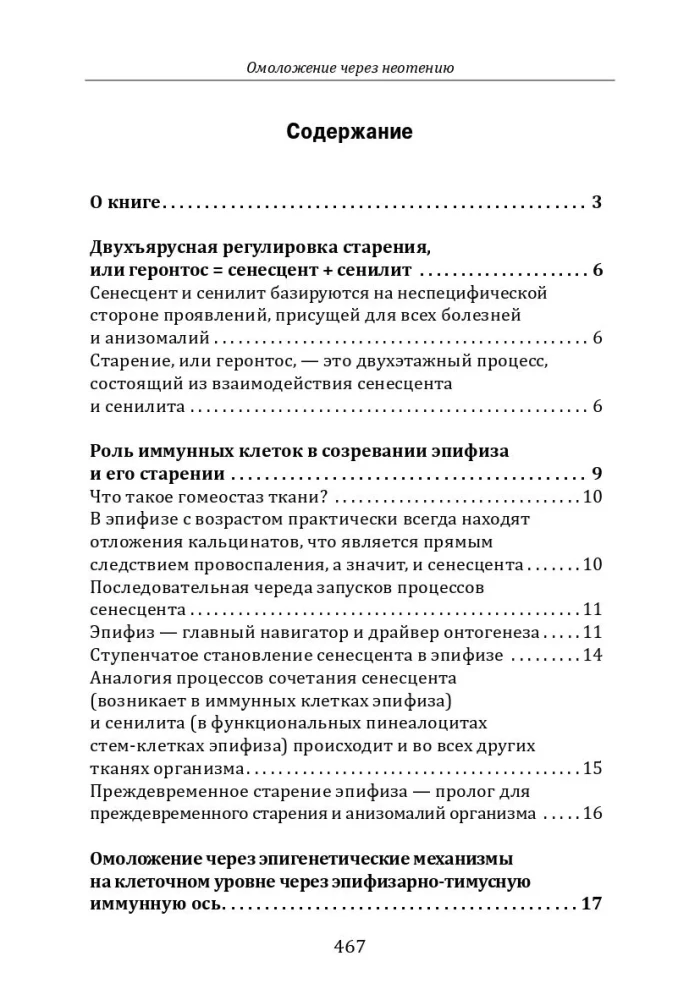 Омоложение через неотению

Содержание

О книге 3

Двухъярусная регулировка старения, или геронтос = сенесцент + сенилит 6

Сенесцент и сенилит базируются на неспецифической стороне проявлений, присущей для всех болезней и анизомалий 6

Старение, или геронтос, — это двухэтажный процесс, состоящий из взаимодействия сенесцента и сенилита 6

Роль иммунных клеток в созревании эпифиза и его старении 9

Что такое гомеостаз ткани? 10

В эпифизе с возрастом практически всегда находят отложения кальцинатов, что является прямым следствием провоспаления, а значит, и сенесцента 10

Последовательная череда запусков процессов сенесцента 11

Эпифиз — главный навигатор и драйвер онтогенеза 11

Ступенчатое становление сенесцента в эпифизе 14

Аналогия процессов сочетания сенесцента (возникает в иммунных клетках эпифиза) и сенилита (в функциональных пинеалоцитах стем-клетках эпифиза) происходит и во всех других тканях организма 15

Преждевременное старение эпифиза — пролог для преждевременного старения и анизомалий организма 16

Омоложение через эпигенетические механизмы на клеточном уровне через эпифизарно-тимусную иммунную ось 17

467